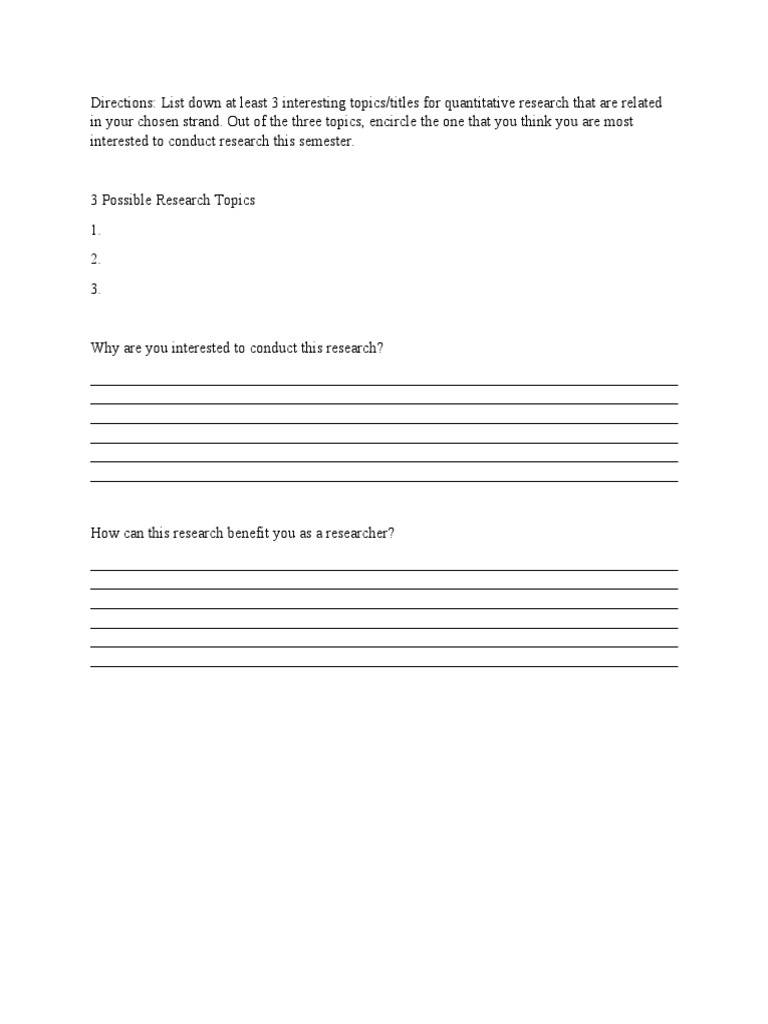 Directions: List down at least 3 interesting topics/titles for quantitative research that are related in your chosen strand. Out of the three topics, encircle the one that you think you are most interested to conduct research this semester.

3 Possible Research Topics

1.

2.

3.

Why are you interested to conduct this research?

How can this research benefit you as a researcher?